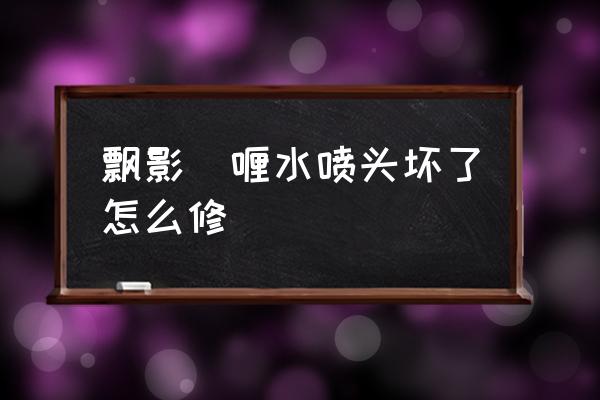 飘影 喱水喷头坏了怎么修